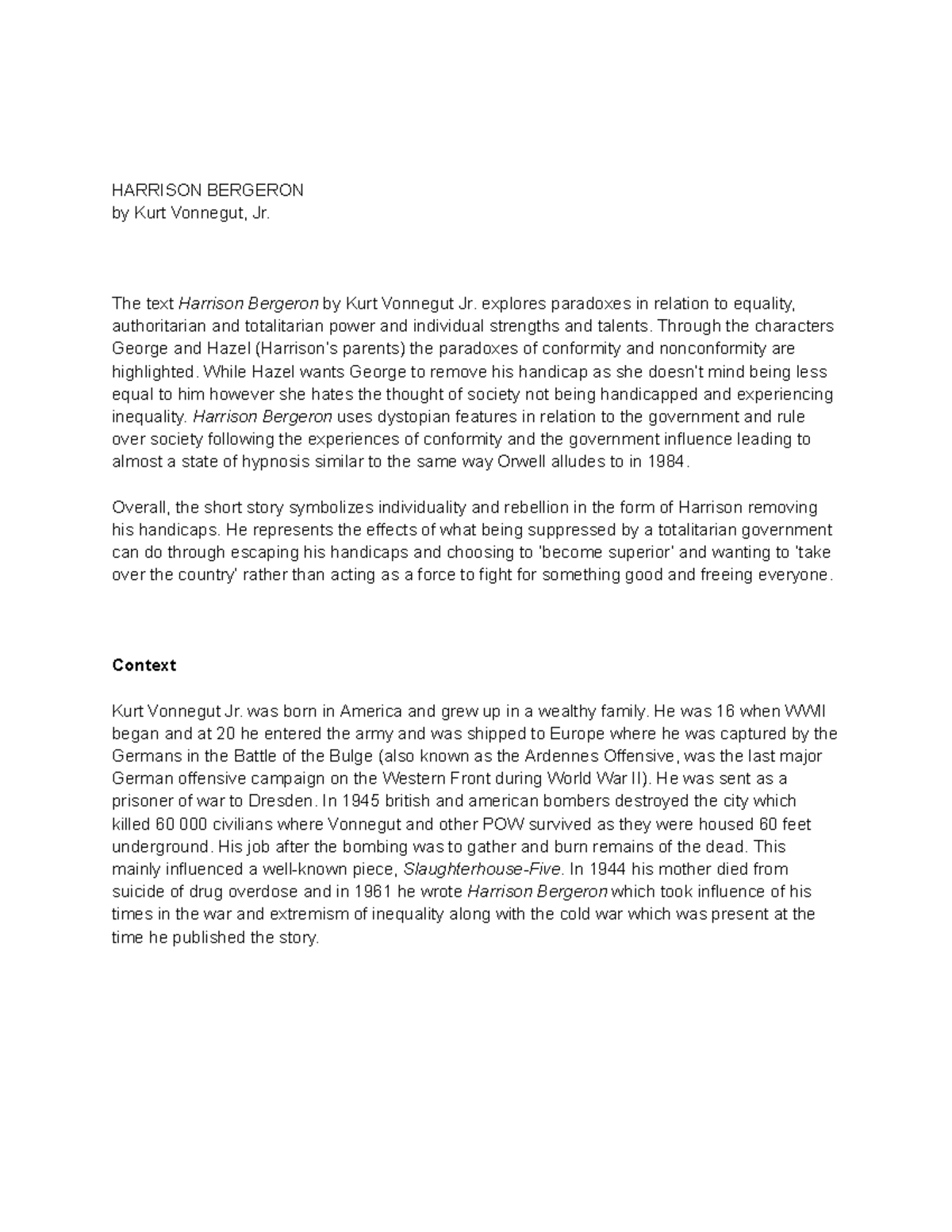 HARRISON BERGERON
by Kurt Vonnegut, Jr.

The text Harrison Bergeron by Kurt Vonnegut Jr. explores paradoxes in relation to equality, authoritarian and totalitarian power and individual strengths and talents. Through the characters George and Hazel (Harrison's parents) the paradoxes of conformity and nonconformity are highlighted. While Hazel wants George to remove his handicap as she doesn't mind being less equal to him however she hates the thought of society not being handicapped and experiencing inequality. Harrison Bergeron uses dystopian features in relation to the government and rule over society following the experiences of conformity and the government influence leading to almost a state of hypnosis similar to the same way Orwell alludes to in 1984.

Overall, the short story symbolizes individuality and rebellion in the form of Harrison removing his handicaps. He represents the effects of what being suppressed by a totalitarian government can do through escaping his handicaps and choosing to 'become superior' and wanting to 'take over the country' rather than acting as a force to fight for something good and freeing everyone.

Context

Kurt Vonnegut Jr. was born in America and grew up in a wealthy family. He was 16 when WWII began and at 20 he entered the army and was shipped to Europe where he was captured by the Germans in the Battle of the Bulge (also known as the Ardennes Offensive, was the last major German offensive campaign on the Western Front during World War II). He was sent as a prisoner of war to Dresden. In 1945 british and american bombers destroyed the city which killed 60 000 civilians where Vonnegut and other POW survived as they were housed 60 feet underground. His job after the bombing was to gather and burn remains of the dead. This mainly influenced a well-known piece, Slaughterhouse-Five. In 1944 his mother died from suicide of drug overdose and in 1961 he wrote Harrison Bergeron which took influence of his times in the war and extremism of inequality along with the cold war which was present at the time he published the story.